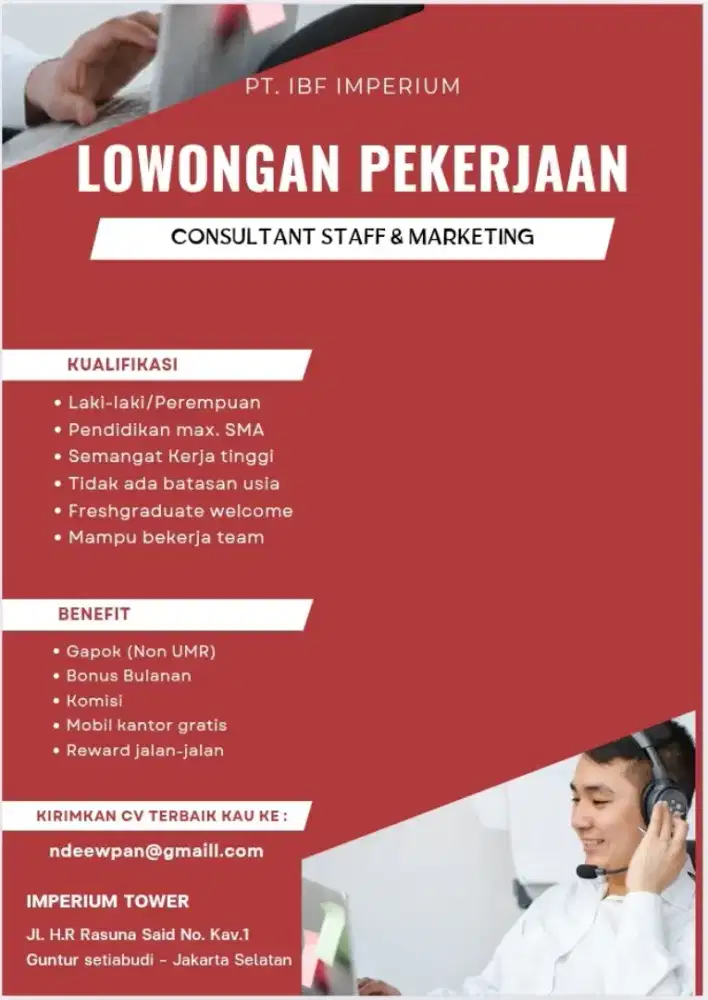 PT. IBF IMPERIUM

LOWONGAN PEKERJAAN

CONSULTANT STAFF & MARKETING

KUALIFIKASI

• Laki-laki/Perempuan
• Pendidikan max. SMA
• Semangat Kerja tinggi
• Tidak ada batasan usia
• Freshgraduate welcome
• Mampu bekerja team

BENEFIT

• Gapok (Non UMR)
• Bonus Bulanan
• Komisi
• Mobil kantor gratis
• Reward jalan-jalan

KIRIMKAN CV TERBAIK KAU KE :

ndeewpan@gmaill.com

IMPERIUM TOWER

JL. H.R Rasuna Said No. Kav.1
Guntur setiabudi - Jakarta Selatan